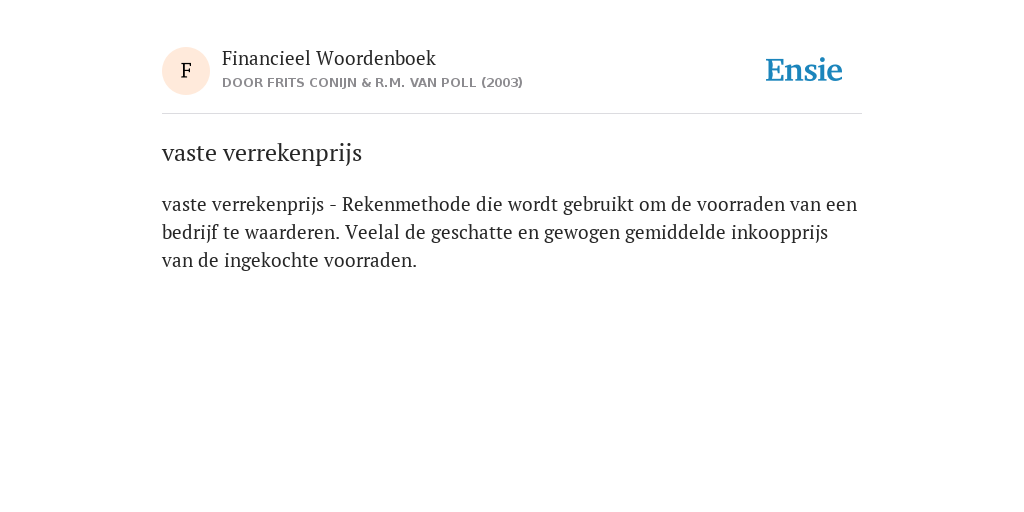 F

Financieel Woordenboek
DOOR FRITS CONIJN & R.M. VAN POLL (2003)

Ensie

vaste verrekenprijs

vaste verrekenprijs - Rekenmethode die wordt gebruikt om de voorraden van een bedrijf te waarderen. Veelal de geschatte en gewogen gemiddelde inkoopprijs van de ingekochte voorraden.